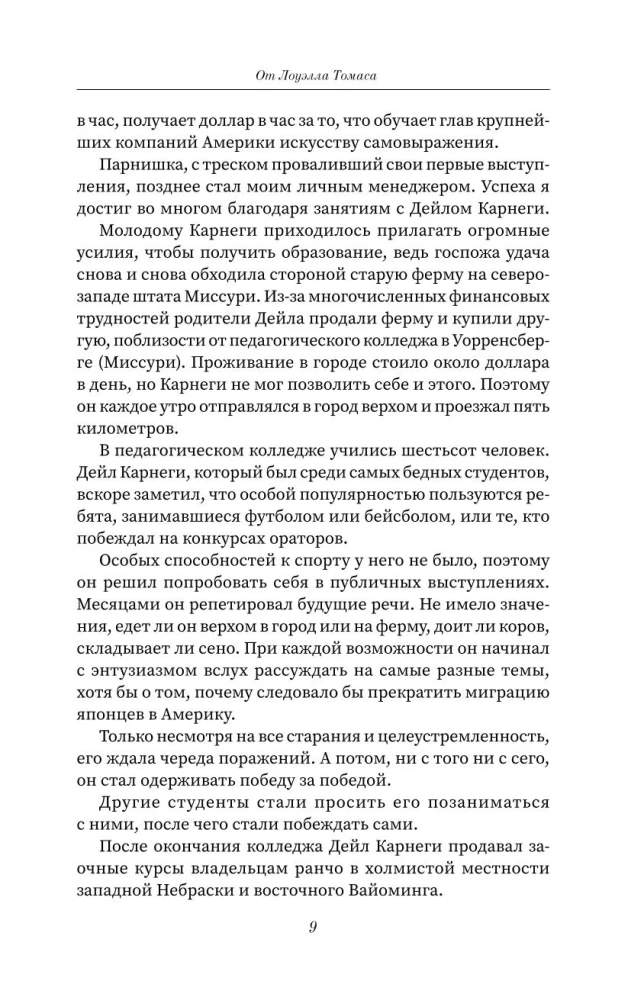 От Лоуэлла Томаса

в час, получает доллар в час за то, что обучает глав крупнейших компаний Америки искусству самовыражения.

Парнишка, с треском проваливший свои первые выступления, позднее стал моим личным менеджером. Успеха я достиг во многом благодаря занятиям с Дейлом Карнеги.

Молодому Карнеги приходилось прилагать огромные усилия, чтобы получить образование, ведь госпожа удача снова и снова обходила стороной старую ферму на северо-западе штата Миссури. Из-за многочисленных финансовых трудностей родители Дейла продали ферму и купили другую, поблизости от педагогического колледжа в Уорренсберге (Миссури). Проживание в городе стоило около доллара в день, но Карнеги не мог позволить себе и этого. Поэтому он каждое утро отправлялся в город верхом и проезжал пять километров.

В педагогическом колледже учились шестьсот человек. Дейл Карнеги, который был среди самых бедных студентов, вскоре заметил, что особой популярностью пользуются ребята, занимавшиеся футболом или бейсболом, или те, кто побеждал на конкурсах ораторов.

Особых способностей к спорту у него не было, поэтому он решил попробовать себя в публичных выступлениях. Месяцами он репетировал будущие речи. Не имело значения, едет ли он верхом в город или на ферму, доит ли коров, складывает ли сено. При каждой возможности он начинал с энтузиазмом вслух рассуждать на самые разные темы, хотя бы о том, почему следовало бы прекратить миграцию японцев в Америку.

Только несмотря на все старания и целеустремленность, его ждала череда поражений. А потом, ни с того ни с сего, он стал одерживать победу за победой.

Другие студенты стали просить его позаниматься с ними, после чего стали побеждать сами.

После окончания колледжа Дейл Карнеги продавал заочные курсы владельцам ранчо в холмистой местности западной Небраски и восточного Вайоминга.

9